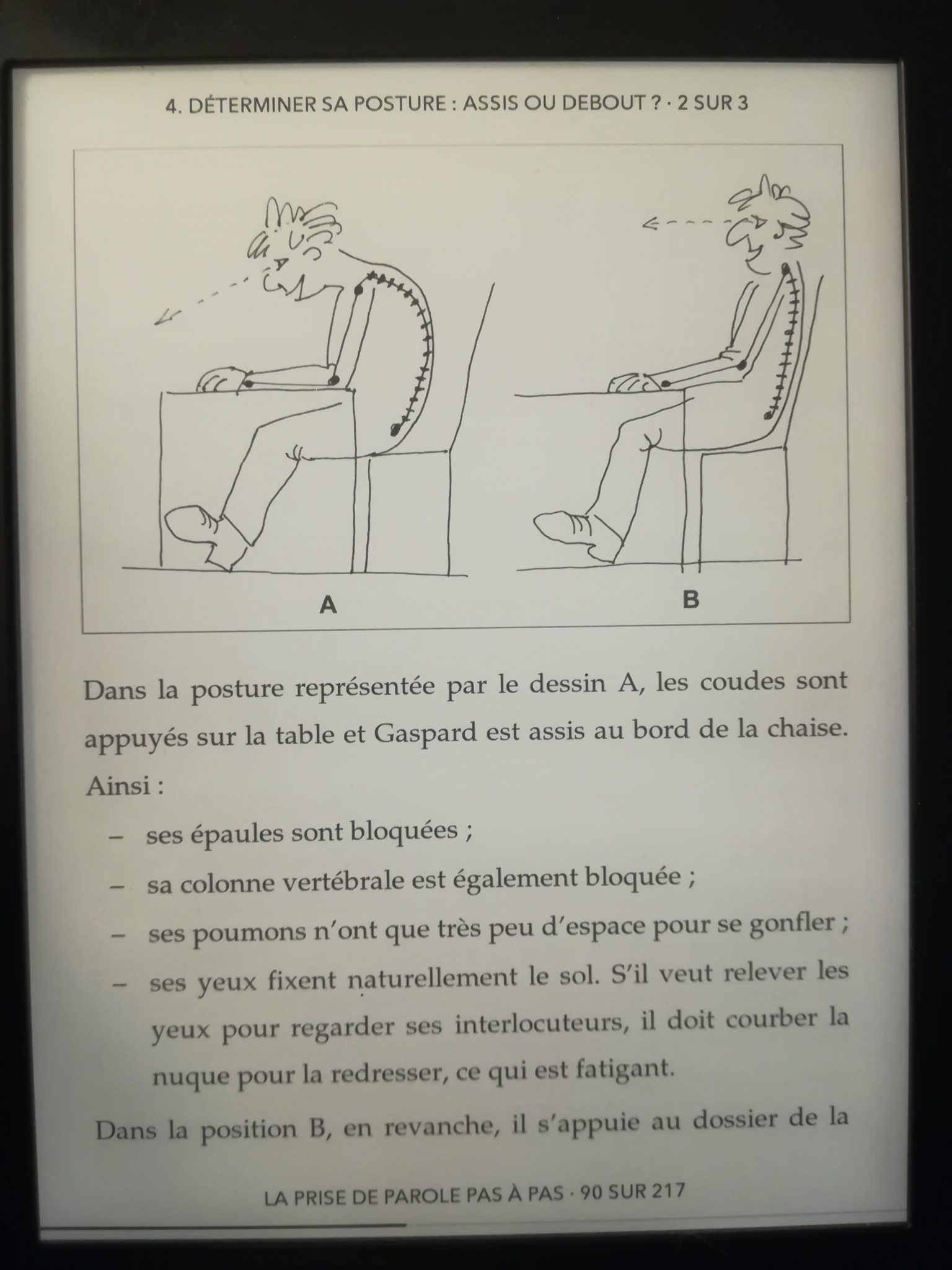 4. DÉTERMINER SA POSTURE : ASSIS OU DEBOUT ? · 2 SUR 3

A

B

Dans la posture représentée par le dessin A, les coudes sont appuyés sur la table et Gaspard est assis au bord de la chaise. Ainsi :

– ses épaules sont bloquées ;

– sa colonne vertébrale est également bloquée ;

– ses poumons n'ont que très peu d'espace pour se gonfler ;

– ses yeux fixent naturellement le sol. S'il veut relever les yeux pour regarder ses interlocuteurs, il doit courber la nuque pour la redresser, ce qui est fatigant.

Dans la position B, en revanche, il s'appuie au dossier de la

LA PRISE DE PAROLE PAS À PAS · 90 SUR 217